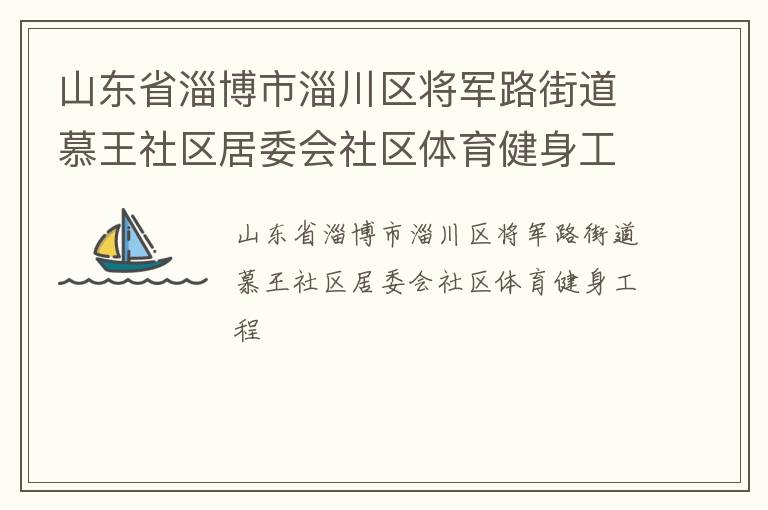 山东省淄博市淄川区将军路街道慕王社区居委会社区体育健身工

山东省淄博市淄川区将军路街道慕王社区居委会社区体育健身工程